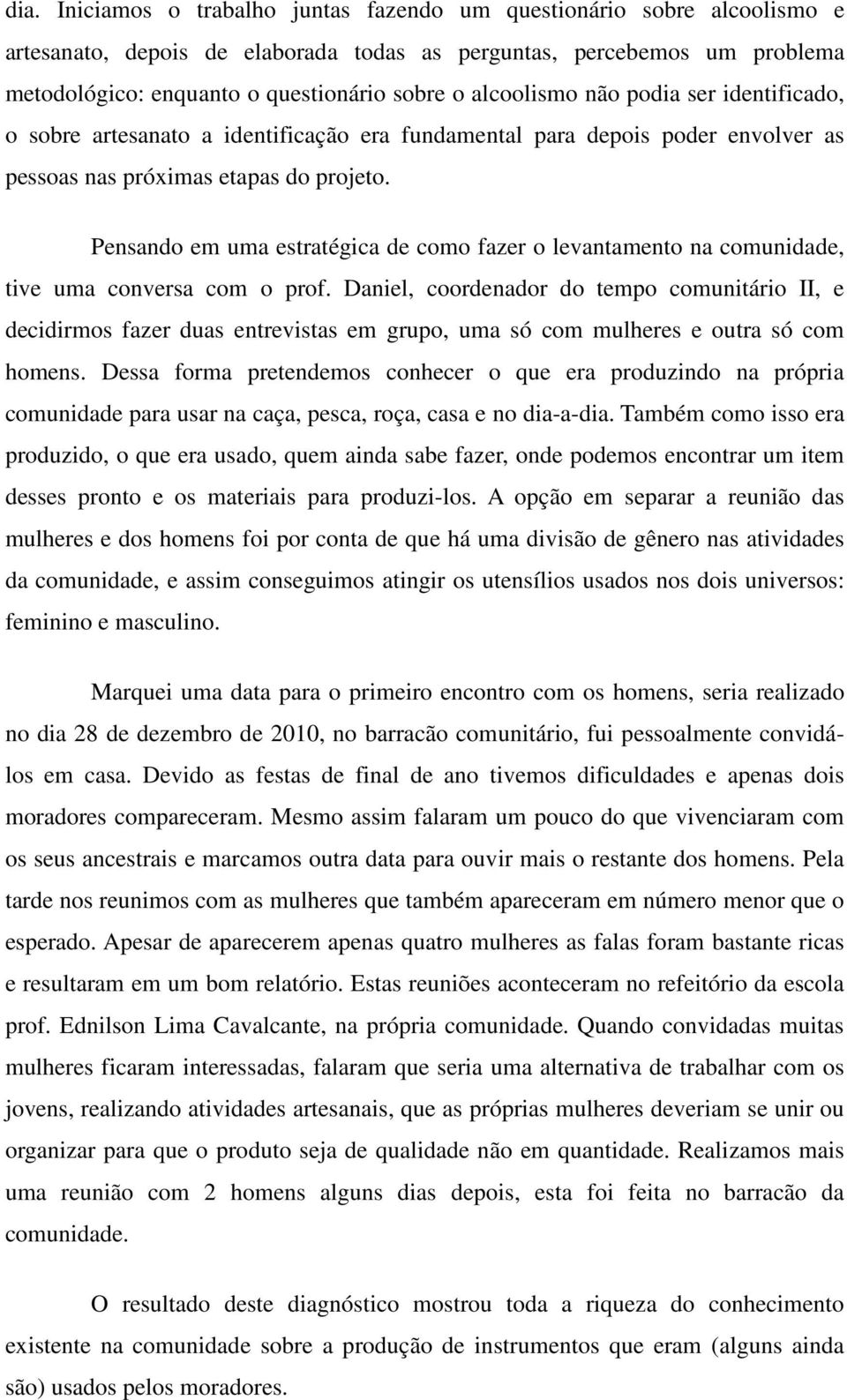 dia. Iniciamos o trabalho juntas fazendo um questionário sobre alcoolismo e artesanato, depois de elaborada todas as perguntas, percebemos um problema metodológico: enquanto o questionário sobre o alcoolismo não podia ser identificado, o sobre artesanato a identificação era fundamental para depois poder envolver as pessoas nas próximas etapas do projeto.

Pensando em uma estratégica de como fazer o levantamento na comunidade, tive uma conversa com o prof. Daniel, coordenador do tempo comunitário II, e decidirmos fazer duas entrevistas em grupo, uma só com mulheres e outra só com homens. Dessa forma pretendemos conhecer o que era produzindo na própria comunidade para usar na caça, pesca, roça, casa e no dia-a-dia. Também como isso era produzido, o que era usado, quem ainda sabe fazer, onde podemos encontrar um item desses pronto e os materiais para produzi-los. A opção em separar a reunião das mulheres e dos homens foi por conta de que há uma divisão de gênero nas atividades da comunidade, e assim conseguimos atingir os utensílios usados nos dois universos: feminino e masculino.

Marquei uma data para o primeiro encontro com os homens, seria realizado no dia 28 de dezembro de 2010, no barracão comunitário, fui pessoalmente convidá-los em casa. Devido as festas de final de ano tivemos dificuldades e apenas dois moradores compareceram. Mesmo assim falaram um pouco do que vivenciaram com os seus ancestrais e marcamos outra data para ouvir mais o restante dos homens. Pela tarde nos reunimos com as mulheres que também apareceram em número menor que o esperado. Apesar de aparecerem apenas quatro mulheres as falas foram bastante ricas e resultaram em um bom relatório. Estas reuniões aconteceram no refeitório da escola prof. Ednilson Lima Cavalcante, na própria comunidade. Quando convidadas muitas mulheres ficaram interessadas, falaram que seria uma alternativa de trabalhar com os jovens, realizando atividades artesanais, que as próprias mulheres deveriam se unir ou organizar para que o produto seja de qualidade não em quantidade. Realizamos mais uma reunião com 2 homens alguns dias depois, esta foi feita no barracão da comunidade.

O resultado deste diagnóstico mostrou toda a riqueza do conhecimento existente na comunidade sobre a produção de instrumentos que eram (alguns ainda são) usados pelos moradores.